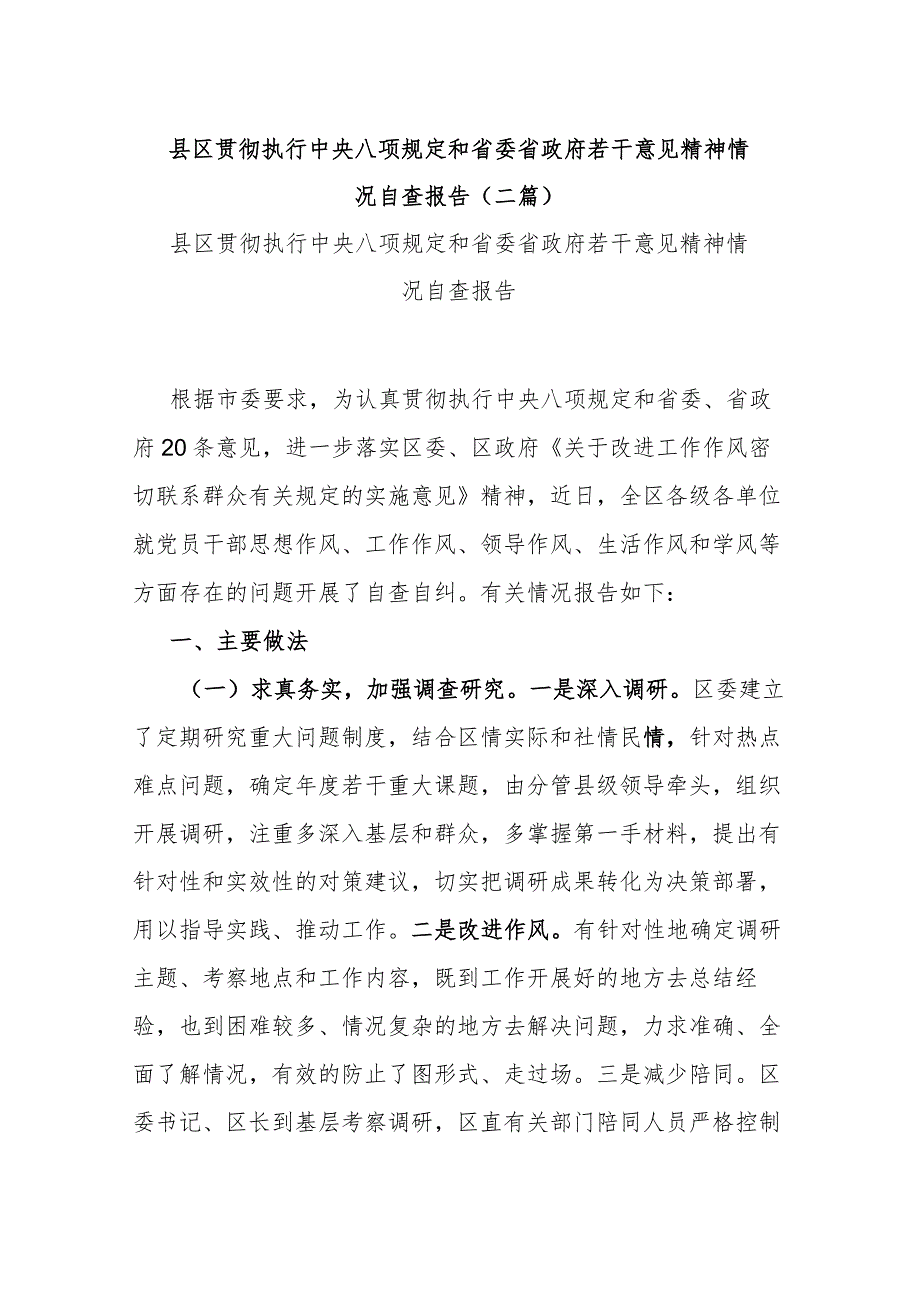 县区贯彻执行中央八项规定和省委省政府若干意见精神情况自查报告（二篇）

县区贯彻执行中央八项规定和省委省政府若干意见精神情况自查报告

根据市委要求，为认真贯彻执行中央八项规定和省委、省政府20条意见，进一步落实区委、区政府《关于改进工作作风密切联系群众有关规定的实施意见》精神，近日，全区各级各单位就党员干部思想作风、工作作风、领导作风、生活作风和学风等方面存在的问题开展了自查自纠。有关情况报告如下：

一、主要做法

（一）求真务实，加强调查研究。一是深入调研。区委建立了定期研究重大问题制度，结合区情实际和社情民情，针对热点难点问题，确定年度若干重大课题，由分管县级领导牵头，组织开展调研，注重多深入基层和群众，多掌握第一手材料，提出有针对性和实效性的对策建议，切实把调研成果转化为决策部署，用以指导实践、推动工作。二是改进作风。有针对性地确定调研主题、考察地点和工作内容，既到工作开展好的地方去总结经验，也到困难较多、情况复杂的地方去解决问题，力求准确、全面了解情况，有效的防止了图形式、走过场。三是减少陪同。区委书记、区长到基层考察调研，区直有关部门陪同人员严格控制